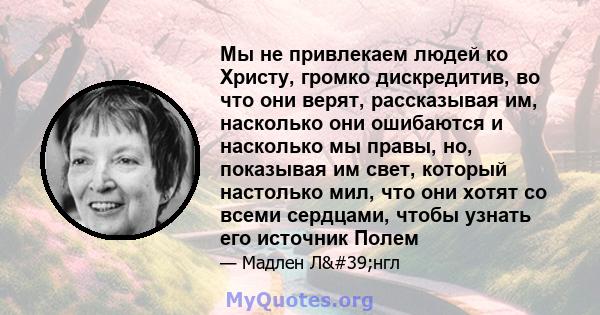 Мы не привлекаем людей ко Христу, громко дискредитив, во что они верят, рассказывая им, насколько они ошибаются и насколько мы правы, но, показывая им свет, который настолько мил, что они хотят со всеми сердцами, чтобы узнать его источник Полем

— Мадлен Л&#39;нгл

MyQuotes.org